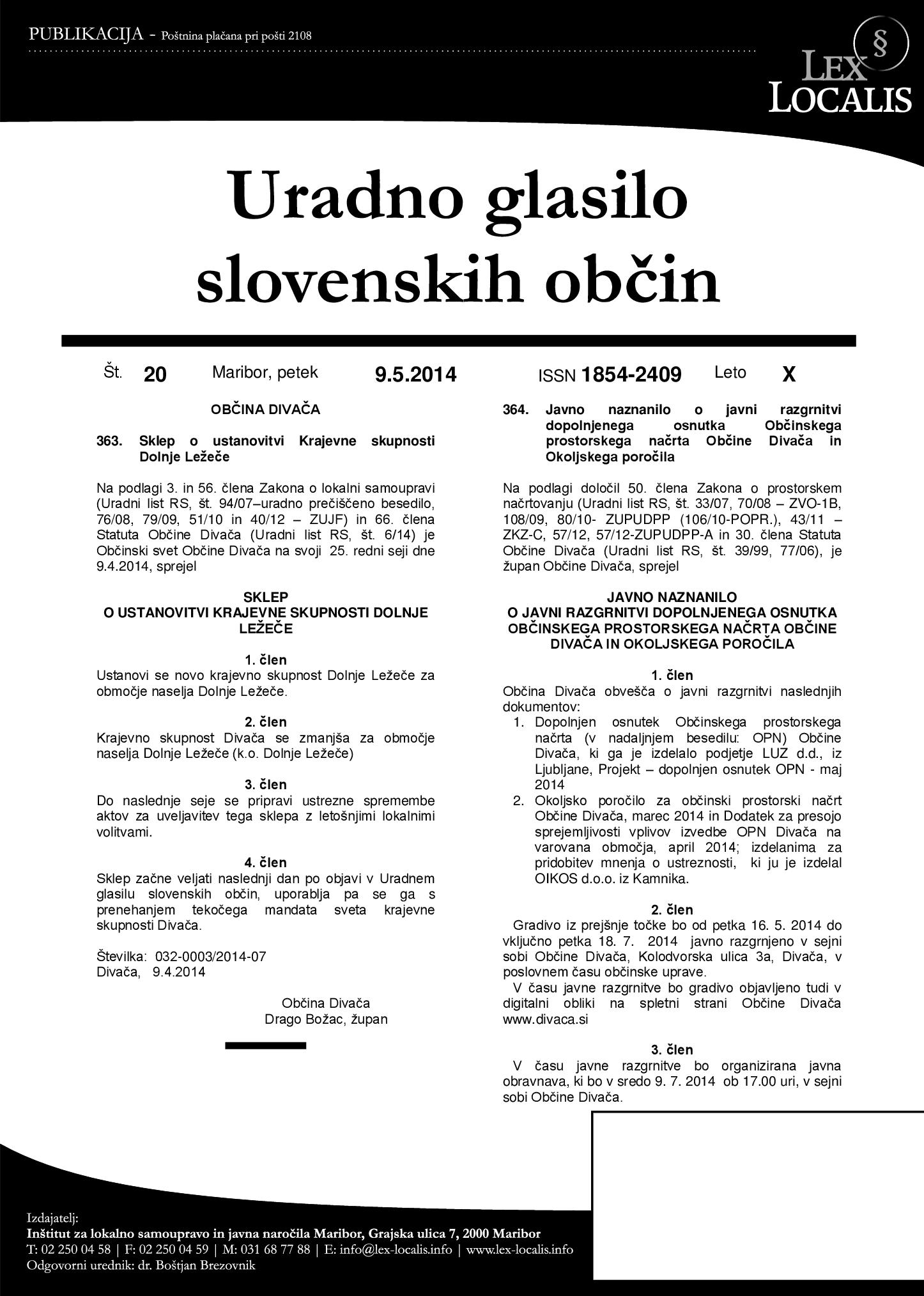 PUBLIKACIJA - Poštnina plačana pri pošti 2108

§ LEX LOCALIS

Uradno glasilo slovenskih občin

Št. 20 Maribor, petek 9.5.2014 ISSN 1854-2409 Leto X

OBČINA DIVAČA

363. Sklep o ustanovitvi Krajevne skupnosti Dolnje Ležeče

Na podlagi 3. in 56. člena Zakona o lokalni samoupravi (Uradni list RS, št. 94/07–uradno prečiščeno besedilo, 76/08, 79/09, 51/10 in 40/12 – ZUJF) in 66. člena Statuta Občine Divača (Uradni list RS, št. 6/14) je Občinski svet Občine Divača na svoji 25. redni seji dne 9.4.2014, sprejel

SKLEP
O USTANOVITVI KRAJEVNE SKUPNOSTI DOLNJE LEŽEČE

1. člen
Ustanovi se novo krajevno skupnost Dolnje Ležeče za območje naselja Dolnje Ležeče.

2. člen
Krajevno skupnost Divača se zmanjša za območje naselja Dolnje Ležeče (k.o. Dolnje Ležeče)

3. člen
Do naslednje seje se pripravi ustrezne spremembe aktov za uveljavitev tega sklepa z letošnjimi lokalnimi volitvami.

4. člen
Sklep začne veljati naslednji dan po objavi v Uradnem glasilu slovenskih občin, uporablja pa se ga s prenehanjem tekočega mandata sveta krajevne skupnosti Divača.

Številka: 032-0003/2014-07
Divača, 9.4.2014

Občina Divača
Drago Božac, župan

364. Javno naznanilo o javni razgrnitvi dopolnjenega osnutka Občinskega prostorskega načrta Občine Divača in Okoljskega poročila

Na podlagi določil 50. člena Zakona o prostorskem načrtovanju (Uradni list RS, št. 33/07, 70/08 – ZVO-1B, 108/09, 80/10- ZUPUDPP (106/10-POPR.), 43/11 – ZKZ-C, 57/12, 57/12-ZUPUDPP-A in 30. člena Statuta Občine Divača (Uradni list RS, št. 39/99, 77/06), je župan Občine Divača, sprejel

JAVNO NAZNANILO
O JAVNI RAZGRNITVI DOPOLNJENEGA OSNUTKA OBČINSKEGA PROSTORSKEGA NAČRTA OBČINE DIVAČA IN OKOLJSKEGA POROČILA

1. člen
Občina Divača obvešča o javni razgrnitvi naslednjih dokumentov:
1. Dopolnjen osnutek Občinskega prostorskega načrta (v nadaljnjem besedilu: OPN) Občine Divača, ki ga je izdelalo podjetje LUZ d.d., iz Ljubljane, Projekt – dopolnjen osnutek OPN - maj 2014
2. Okoljsko poročilo za občinski prostorski načrt Občine Divača, marec 2014 in Dodatek za presojo sprejemljivosti vplivov izvedbe OPN Divača na varovana območja, april 2014; izdelanima za pridobitev mnenja o ustreznosti, ki ju je izdelal OIKOS d.o.o. iz Kamnika.

2. člen
Gradivo iz prejšnje točke bo od petka 16. 5. 2014 do vključno petka 18. 7. 2014 javno razgrnjeno v sejni sobi Občine Divača, Kolodvorska ulica 3a, Divača, v poslovnem času občinske uprave.
V času javne razgrnitve bo gradivo objavljeno tudi v digitalni obliki na spletni strani Občine Divača www.divaca.si

3. člen
V času javne razgrnitve bo organizirana javna obravnava, ki bo v sredo 9. 7. 2014 ob 17.00 uri, v sejni sobi Občine Divača.

Izdajatelj:
Inštitut za lokalno samoupravo in javna naročila Maribor, Grajska ulica 7, 2000 Maribor
T: 02 250 04 58 | F: 02 250 04 59 | M: 031 68 77 88 | E: info@lex-localis.info | www.lex-localis.info
Odgovorni urednik: dr. Boštjan Brezovnik